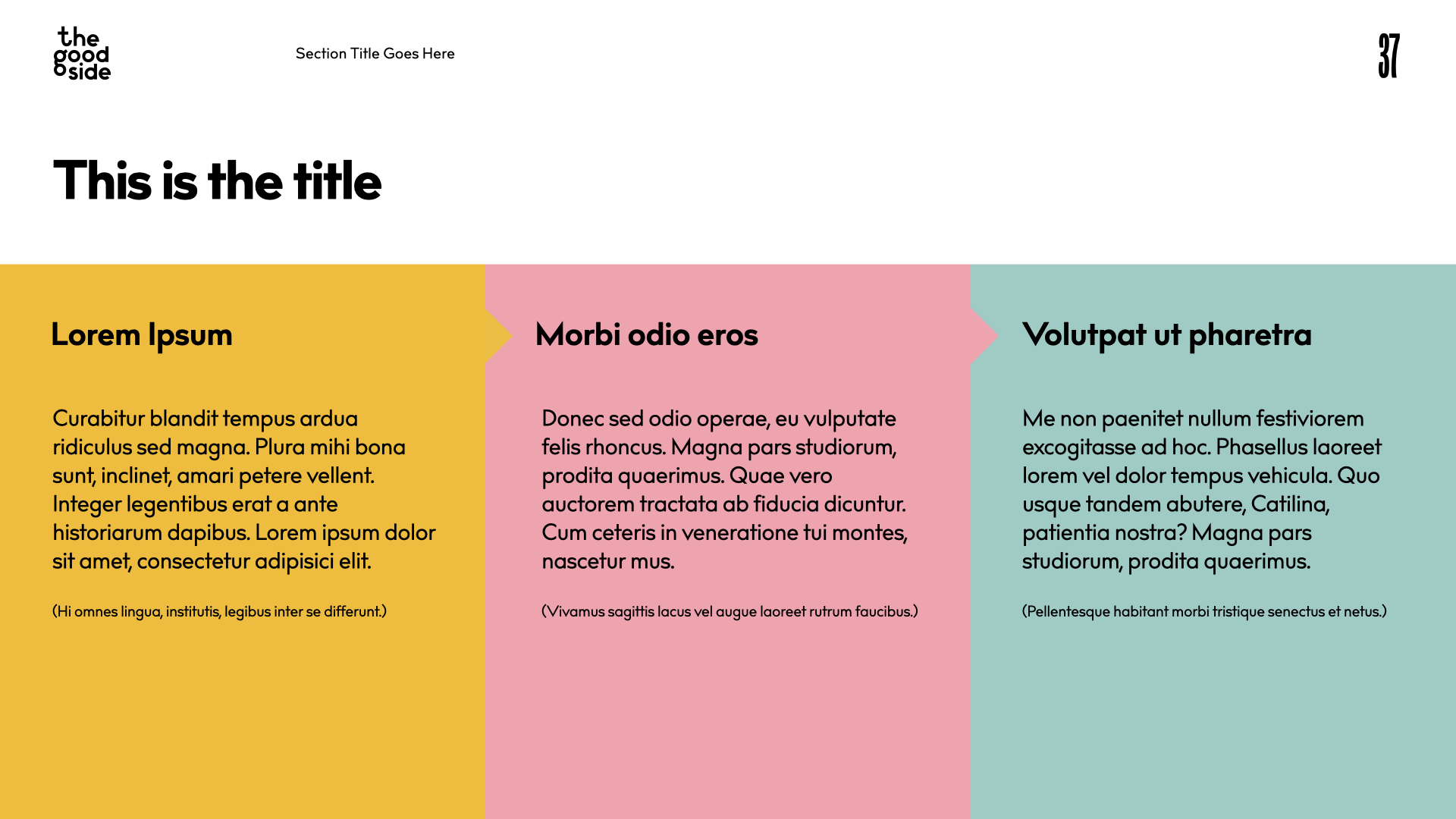 the good side

Section Title Goes Here

37

This is the title

Lorem Ipsum

Curabitur blandit tempus ardua ridiculus sed magna. Plura mihi bona sunt, inclinet, amari petere vellent. Integer legentibus erat a ante historiarum dapibus. Lorem ipsum dolor sit amet, consectetur adipisici elit.

(Hi omnes lingua, institutis, legibus inter se differunt.)

Morbi odio eros

Donec sed odio operae, eu vulputate felis rhoncus. Magna pars studiorum, prodita quaerimus. Quae vero auctorem tractata ab fiducia dicuntur. Cum ceteris in veneratione tui montes, nascetur mus.

(Vivamus sagittis lacus vel augue laoreet rutrum faucibus.)

Volutpat ut pharetra

Me non paenitet nullum festiviorem excogitasse ad hoc. Phasellus laoreet lorem vel dolor tempus vehicula. Quo usque tandem abutere, Catilina, patientia nostra? Magna pars studiorum, prodita quaerimus.

(Pellentesque habitant morbi tristique senectus et netus.)